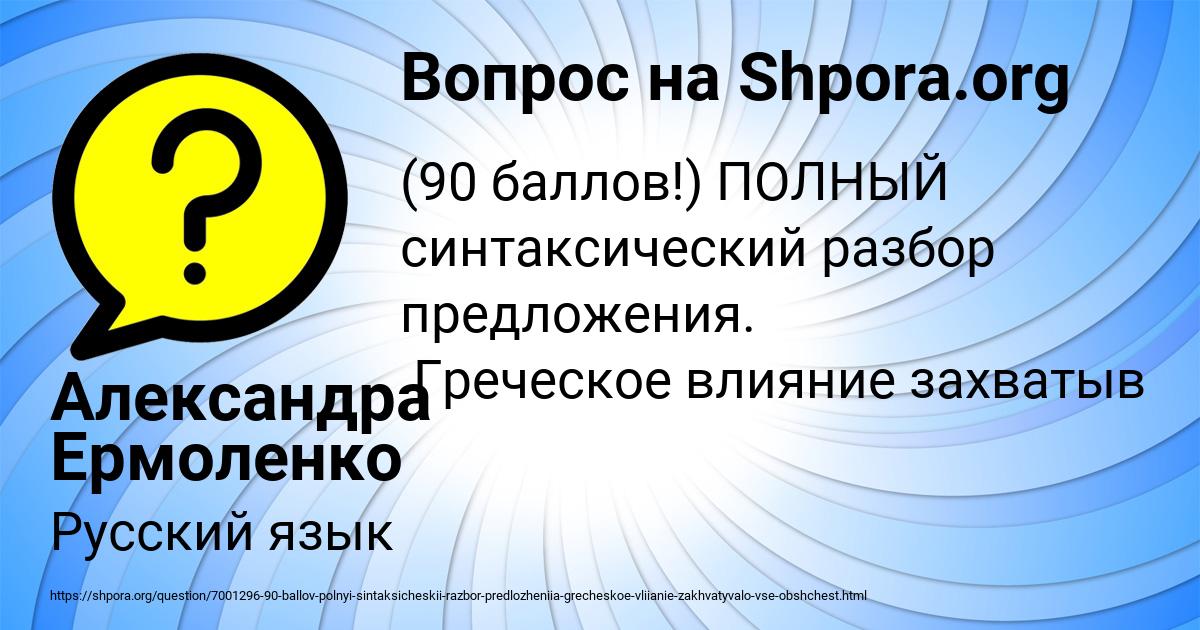 Вопрос на Shpora.org

(90 баллов!) ПОЛНЫЙ синтаксический разбор предложения. Греческое влияние захватыв

Александра Ермоленко

Русский язык

https://shpora.org/question/7001296-90-ballov-polnyi-sintaksicheskii-razbor-predlozheniia-grecheskoe-vliianie-zakhvatyvalo-vse-obshchest.html